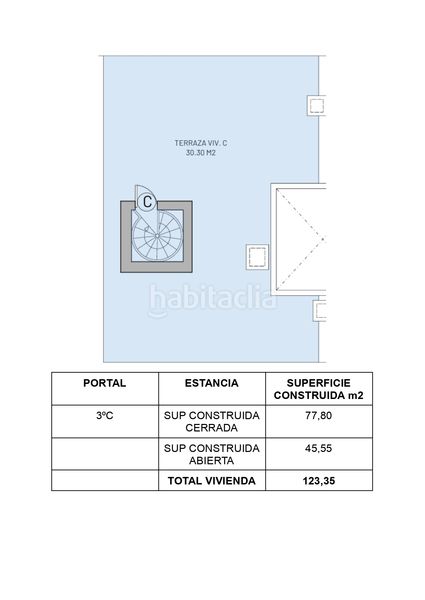 TERRAZA VIV. C
30.30 M2

C

habitaclia

| PORTAL | ESTANCIA | SUPERFICIE CONSTRUIDA m2 |
|---|---|---|
| 3ºC | SUP CONSTRUIDA CERRADA | 77,80 |
| | SUP CONSTRUIDA ABIERTA | 45,55 |
| | TOTAL VIVIENDA | 123,35 |